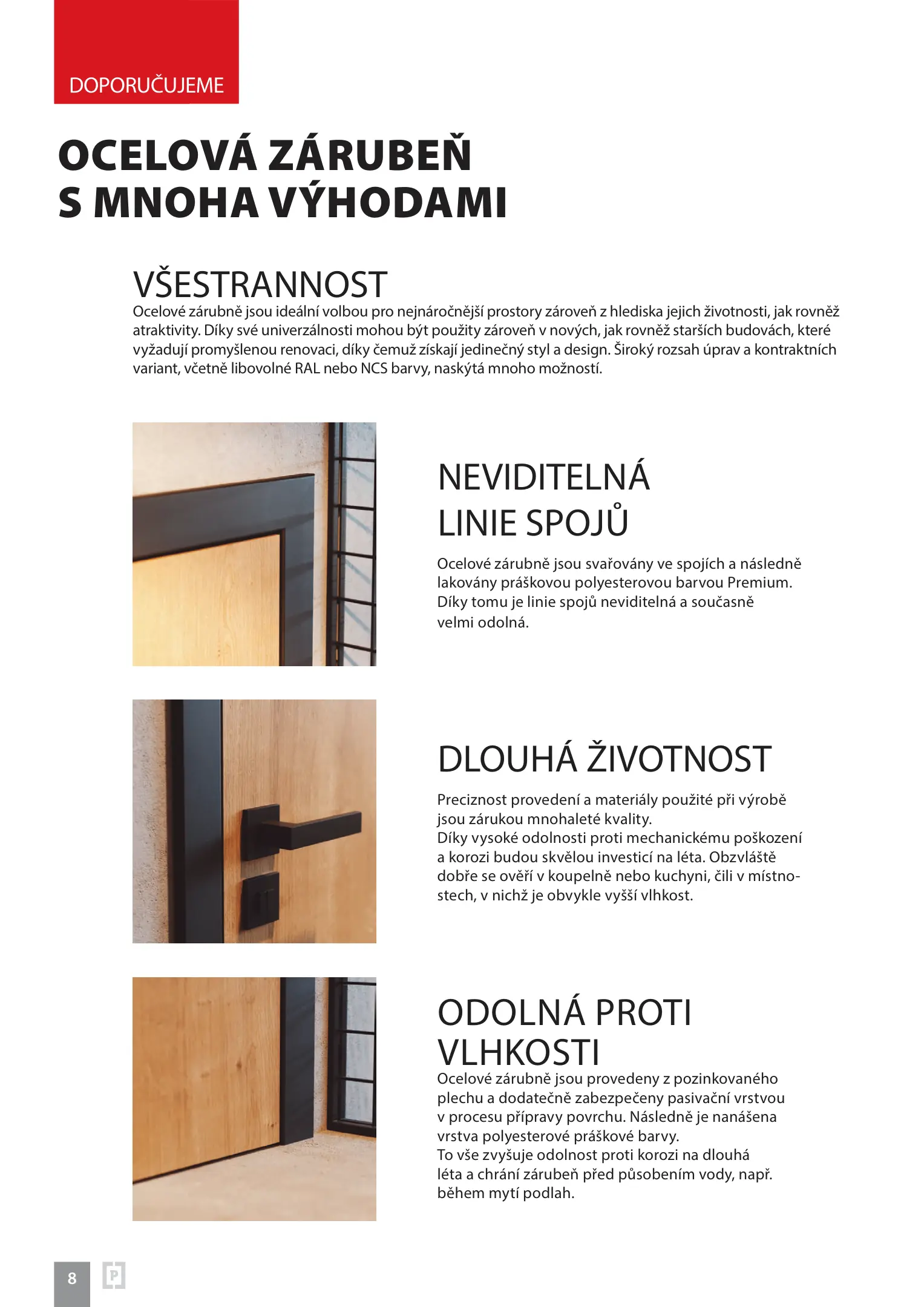 DOPORUČUJEME

OCELOVÁ ZÁRUBEŇ S MNOHA VÝHODAMI

VŠESTRANNOST

Ocelové zárubně jsou ideální volbou pro nejnáročnější prostory zároveň z hlediska jejich životnosti, jak rovněž atraktivity. Díky své univerzálnosti mohou být použity zároveň v nových, jak rovněž starších budovách, které vyžadují promyšlenou renovaci, díky čemuž získají jedinečný styl a design. Široký rozsah úprav a kontraktních variant, včetně libovolné RAL nebo NCS barvy, naskýtá mnoho možností.

NEVIDITELNÁ LINIE SPOJŮ

Ocelové zárubně jsou svařovány ve spojích a následně lakovány práškovou polyesterovou barvou Premium. Díky tomu je linie spojů neviditelná a současně velmi odolná.

DLOUHÁ ŽIVOTNOST

Preciznost provedení a materiály použité při výrobě jsou zárukou mnohaleté kvality.
Díky vysoké odolnosti proti mechanickému poškození a korozi budou skvělou investicí na léta. Obzvláště dobře se ověří v koupelně nebo kuchyni, čili v místnostech, v nichž je obvykle vyšší vlhkost.

ODOLNÁ PROTI VLHKOSTI

Ocelové zárubně jsou provedeny z pozinkovaného plechu a dodatečně zabezpečeny pasivační vrstvou v procesu přípravy povrchu. Následně je nanášena vrstva polyesterové práškové barvy.
To vše zvyšuje odolnost proti korozi na dlouhá léta a chrání zárubeň před působením vody, např. během mytí podlah.

8